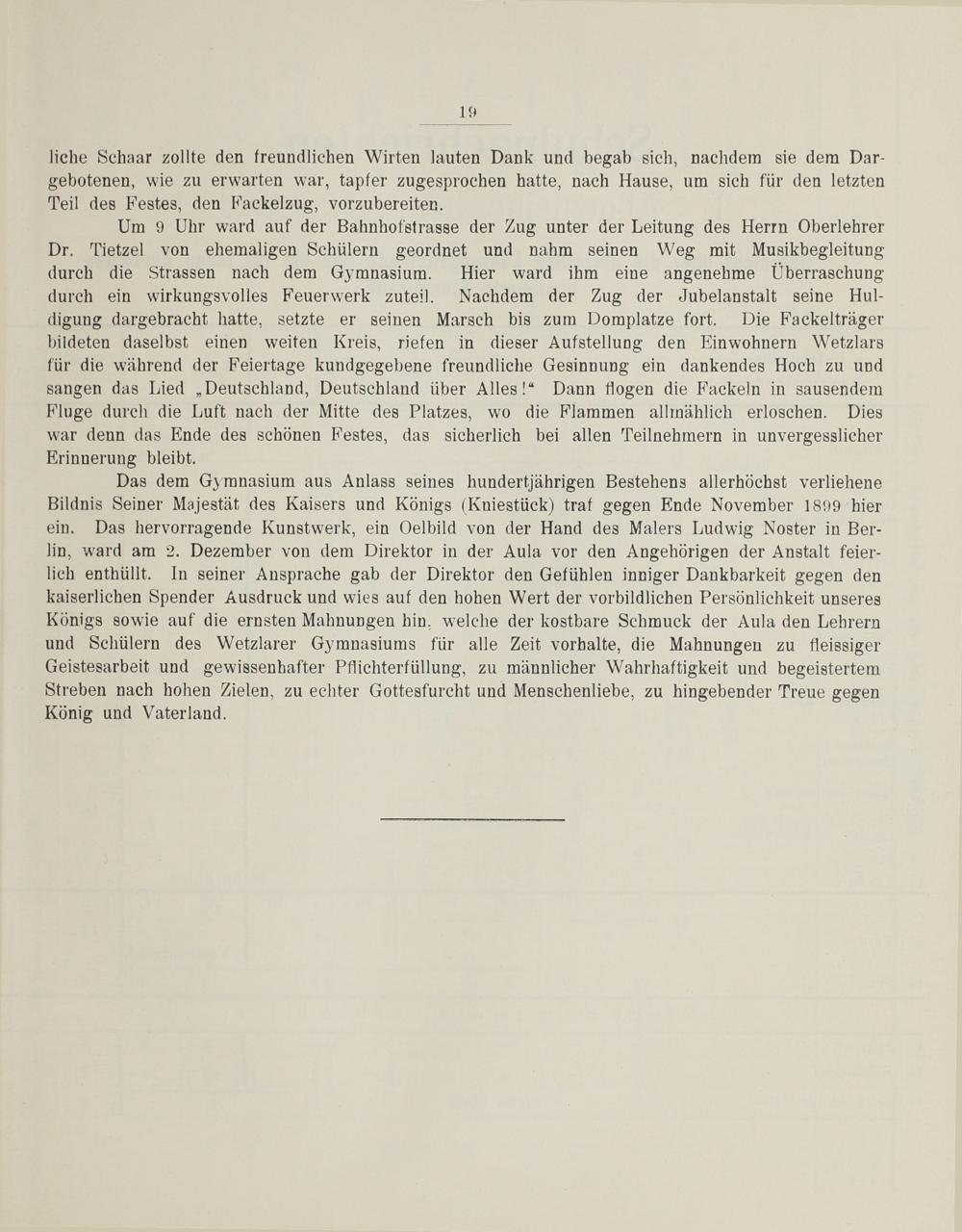 19

liche Schaar zollte den freundlichen Wirten lauten Dank und begab sich, nachdem sie dem Dargebotenen, wie zu erwarten war, tapfer zugesprochen hatte, nach Hause, um sich für den letzten Teil des Festes, den Fackelzug, vorzubereiten.

Um 9 Uhr ward auf der Bahnhofstrasse der Zug unter der Leitung des Herrn Oberlehrer Dr. Tietzel von ehemaligen Schülern geordnet und nahm seinen Weg mit Musikbegleitung durch die Strassen nach dem Gymnasium. Hier ward ihm eine angenehme Überraschung durch ein wirkungsvolles Feuerwerk zuteil. Nachdem der Zug der Jubelanstalt seine Huldigung dargebracht hatte, setzte er seinen Marsch bis zum Domplatze fort. Die Fackelträger bildeten daselbst einen weiten Kreis, riefen in dieser Aufstellung den Einwohnern Wetzlars für die während der Feiertage kundgegebene freundliche Gesinnung ein dankendes Hoch zu und sangen das Lied „Deutschland, Deutschland über Alles!“ Dann flogen die Fackeln in sausendem Fluge durch die Luft nach der Mitte des Platzes, wo die Flammen allmählich erloschen. Dies war denn das Ende des schönen Festes, das sicherlich bei allen Teilnehmern in unvergesslicher Erinnerung bleibt.

Das dem Gymnasium aus Anlass seines hundertjährigen Bestehens allerhöchst verliehene Bildnis Seiner Majestät des Kaisers und Königs (Kniestück) traf gegen Ende November 1899 hier ein. Das hervorragende Kunstwerk, ein Oelbild von der Hand des Malers Ludwig Noster in Berlin, ward am 2. Dezember von dem Direktor in der Aula vor den Angehörigen der Anstalt feierlich enthüllt. In seiner Ansprache gab der Direktor den Gefühlen inniger Dankbarkeit gegen den kaiserlichen Spender Ausdruck und wies auf den hohen Wert der vorbildlichen Persönlichkeit unseres Königs sowie auf die ernsten Mahnungen hin. welche der kostbare Schmuck der Aula den Lehrern und Schülern des Wetzlarer Gymnasiums für alle Zeit vorhalte, die Mahnungen zu fleissiger Geistesarbeit und gewissenhafter Pflichterfüllung, zu männlicher Wahrhaftigkeit und begeistertem Streben nach hohen Zielen, zu echter Gottesfurcht und Menschenliebe, zu hingebender Treue gegen König und Vaterland.